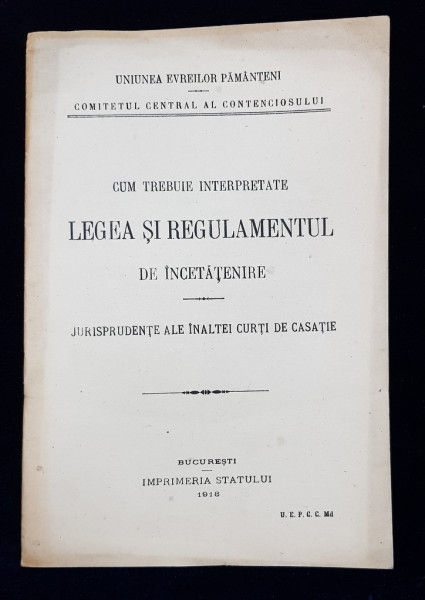 UNIUNEA EVREILOR PĂMÂNTENI

COMITETUL CENTRAL AL CONTENCIOSULUI

CUM TREBUIE INTERPRETATE

LEGEA ŞI REGULAMENTUL

DE ÎNCETĂŢENIRE

JURISPRUDENŢE ALE ÎNALTEI CURŢI DE CASAŢIE

BUCUREŞTI

IMPRIMERIA STATULUI

1918

U. E. P. C. C. Md